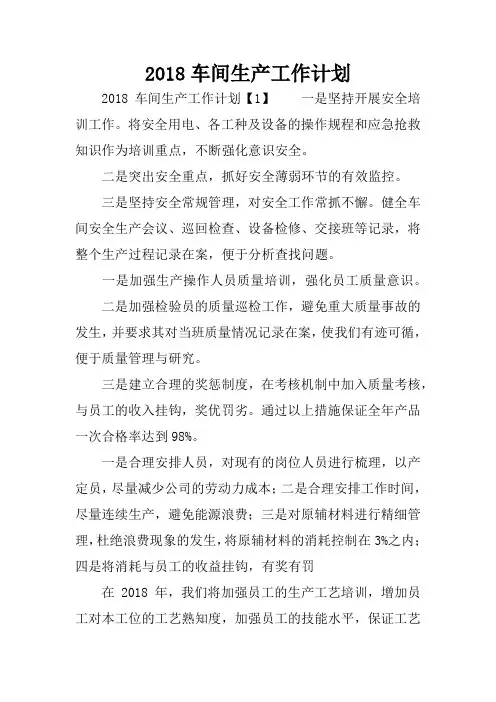 2018 车间生产工作计划

2018 车间生产工作计划【1】　　一是坚持开展安全培训工作。将安全用电、各工种及设备的操作规程和应急抢救知识作为培训重点，不断强化意识安全。

二是突出安全重点，抓好安全薄弱环节的有效监控。

三是坚持安全常规管理，对安全工作常抓不懈。健全车间安全生产会议、巡回检查、设备检修、交接班等记录，将整个生产过程记录在案，便于分析查找问题。

一是加强生产操作人员质量培训，强化员工质量意识。

二是加强检验员的质量巡检工作，避免重大质量事故的发生，并要求其对当班质量情况记录在案，使我们有迹可循，便于质量管理与研究。

三是建立合理的奖惩制度，在考核机制中加入质量考核，与员工的收入挂钩，奖优罚劣。通过以上措施保证全年产品一次合格率达到 98%。

一是合理安排人员，对现有的岗位人员进行梳理，以产定员，尽量减少公司的劳动力成本；二是合理安排工作时间，尽量连续生产，避免能源浪费；三是对原辅材料进行精细管理，杜绝浪费现象的发生，将原辅材料的消耗控制在 3%之内；四是将消耗与员工的收益挂钩，有奖有罚

在 2018 年，我们将加强员工的生产工艺培训，增加员工对本工位的工艺熟知度，加强员工的技能水平，保证工艺